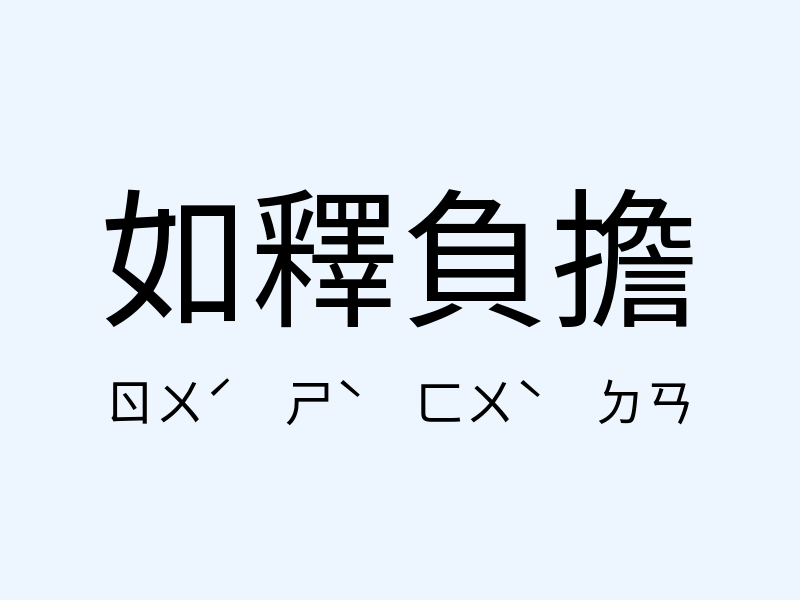 如釋負擔

ㄖㄨˊ ㄕˋ ㄈㄨˋ ㄉㄢ